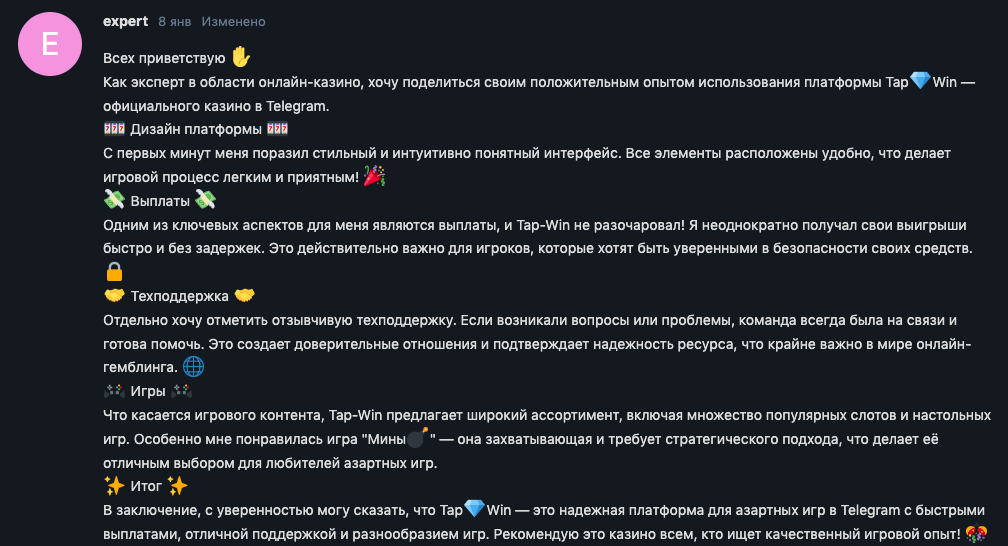 E

expert 8 янв Изменено

Всех приветствую ✋
Как эксперт в области онлайн-казино, хочу поделиться своим положительным опытом использования платформы Tap💎Win — официального казино в Telegram.
🎰 Дизайн платформы 🎰
С первых минут меня поразил стильный и интуитивно понятный интерфейс. Все элементы расположены удобно, что делает игровой процесс легким и приятным! 🎉
💸 Выплаты 💸
Одним из ключевых аспектов для меня являются выплаты, и Tap-Win не разочаровал! Я неоднократно получал свои выигрыши быстро и без задержек. Это действительно важно для игроков, которые хотят быть уверенными в безопасности своих средств. 🔒
🤝 Техподдержка 🤝
Отдельно хочу отметить отзывчивую техподдержку. Если возникали вопросы или проблемы, команда всегда была на связи и готова помочь. Это создает доверительные отношения и подтверждает надежность ресурса, что крайне важно в мире онлайн-гемблинга. 🌐
🎮 Игры 🎮
Что касается игрового контента, Tap-Win предлагает широкий ассортимент, включая множество популярных слотов и настольных игр. Особенно мне понравилась игра "Мины💣" — она захватывающая и требует стратегического подхода, что делает её отличным выбором для любителей азартных игр.
✨ Итог ✨
В заключение, с уверенностью могу сказать, что Tap💎Win — это надежная платформа для азартных игр в Telegram с быстрыми выплатами, отличной поддержкой и разнообразием игр. Рекомендую это казино всем, кто ищет качественный игровой опыт! 🎊